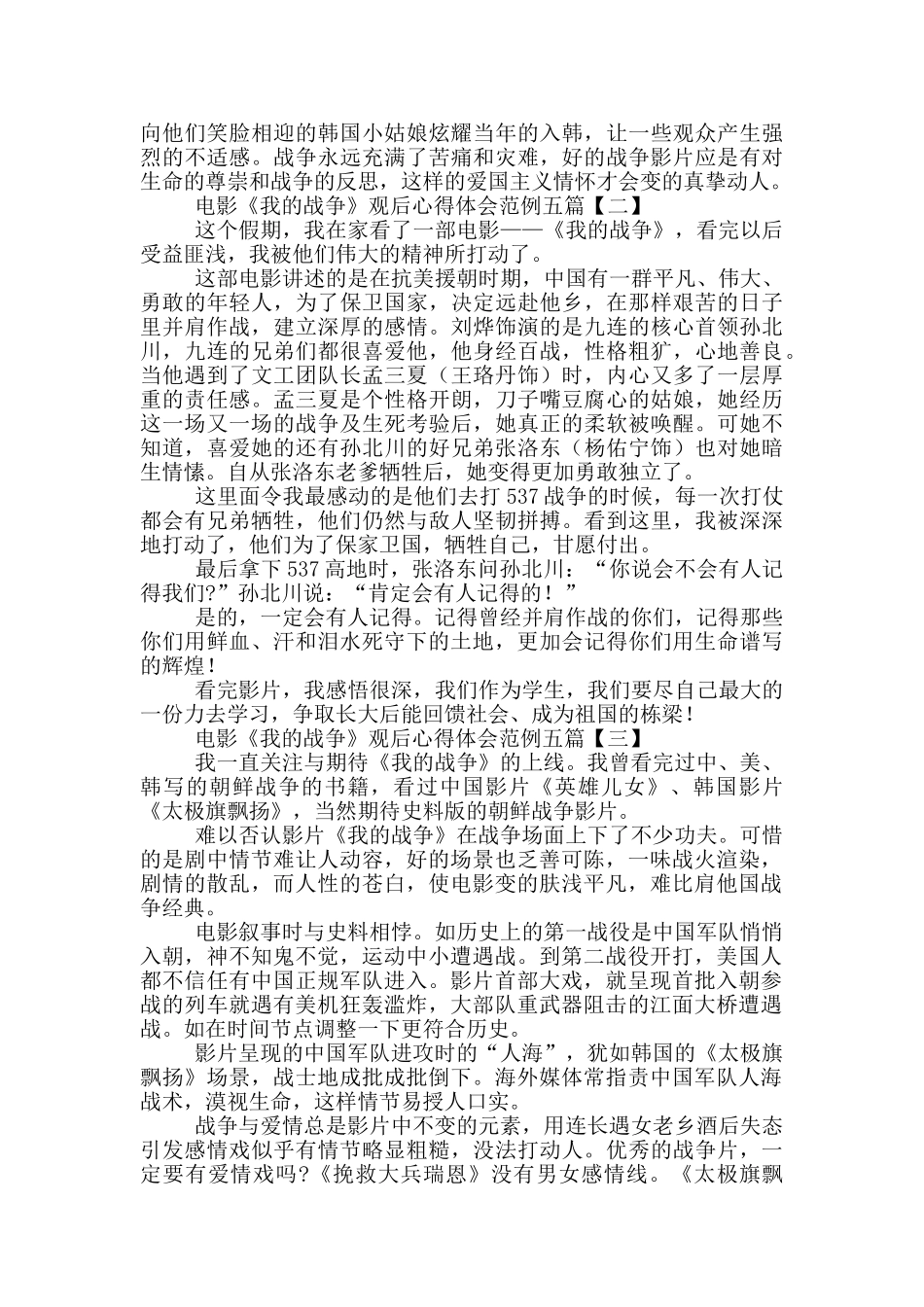 向他们笑脸相迎的韩国小姑娘炫耀当年的入韩，让一些观众产生强烈的不适感。战争永远充满了苦痛和灾难，好的战争影片应是有对生命的尊崇和战争的反思，这样的爱国主义情怀才会变的真挚动人。

电影《我的战争》观后心得体会范例五篇【二】

这个假期，我在家看了一部电影——《我的战争》，看完以后受益匪浅，我被他们伟大的精神所打动了。

这部电影讲述的是在抗美援朝时期，中国有一群平凡、伟大、勇敢的年轻人，为了保卫国家，决定远赴他乡，在那样艰苦的日子里并肩作战，建立深厚的感情。刘烨饰演的是九连的核心首领孙北川，九连的兄弟们都很喜爱他，他身经百战，性格粗犷，心地善良。当他遇到了文工团队长孟三夏（王珞丹饰）时，内心又多了一层厚重的责任感。孟三夏是个性格开朗，刀子嘴豆腐心的姑娘，她经历这一场又一场的战争及生死考验后，她真正的柔软被唤醒。可她不知道，喜爱她的还有孙北川的好兄弟张洛东（杨佑宁饰）也对她暗生情愫。自从张洛东老爹牺牲后，她变得更加勇敢独立了。

这里面令我最感动的是他们去打537战争的时候，每一次打仗都会有兄弟牺牲，他们仍然与敌人坚韧拼搏。看到这里，我被深深地打动了，他们为了保家卫国，牺牲自己，甘愿付出。

最后拿下537高地时，张洛东问孙北川：“你说会不会有人记得我们?”孙北川说：“肯定会有人记得的！”

是的，一定会有人记得。记得曾经并肩作战的你们，记得那些你们用鲜血、汗和泪水死守下的土地，更加会记得你们用生命谱写的辉煌！

看完影片，我感悟很深，我们作为学生，我们要尽自己最大的一份力去学习，争取长大后能回馈社会、成为祖国的栋梁！

电影《我的战争》观后心得体会范例五篇【三】

我一直关注与期待《我的战争》的上线。我曾看完过中、美、韩写的朝鲜战争的书籍，看过中国影片《英雄儿女》、韩国影片《太极旗飘扬》，当然期待史料版的朝鲜战争影片。

难以否认影片《我的战争》在战争场面上下了不少功夫。可惜的是剧中情节难让人动容，好的场景也乏善可陈，一味战火渲染，剧情的散乱，而人性的苍白，使电影变的肤浅平凡，难比肩他国战争经典。

电影叙事时与史料相悖。如历史上的第一战役是中国军队悄悄入朝，神不知鬼不觉，运动中小遭遇战。到第二战役开打，美国人都不信任有中国正规军队进入。影片首部大戏，就呈现首批入朝参战的列车就遇有美机狂轰滥炸，大部队重武器阻击的江面大桥遭遇战。如在时间节点调整一下更符合历史。

影片呈现的中国军队进攻时的“人海”，犹如韩国的《太极旗飘扬》场景，战士地成批成批倒下。海外媒体常指责中国军队人海战术，漠视生命，这样情节易授人口实。

战争与爱情总是影片中不变的元素，用连长遇女老乡酒后失态引发感情戏似乎有情节略显粗糙，没法打动人。优秀的战争片，一定要有爱情戏吗?《挽救大兵瑞恩》没有男女感情线。《太极旗飘